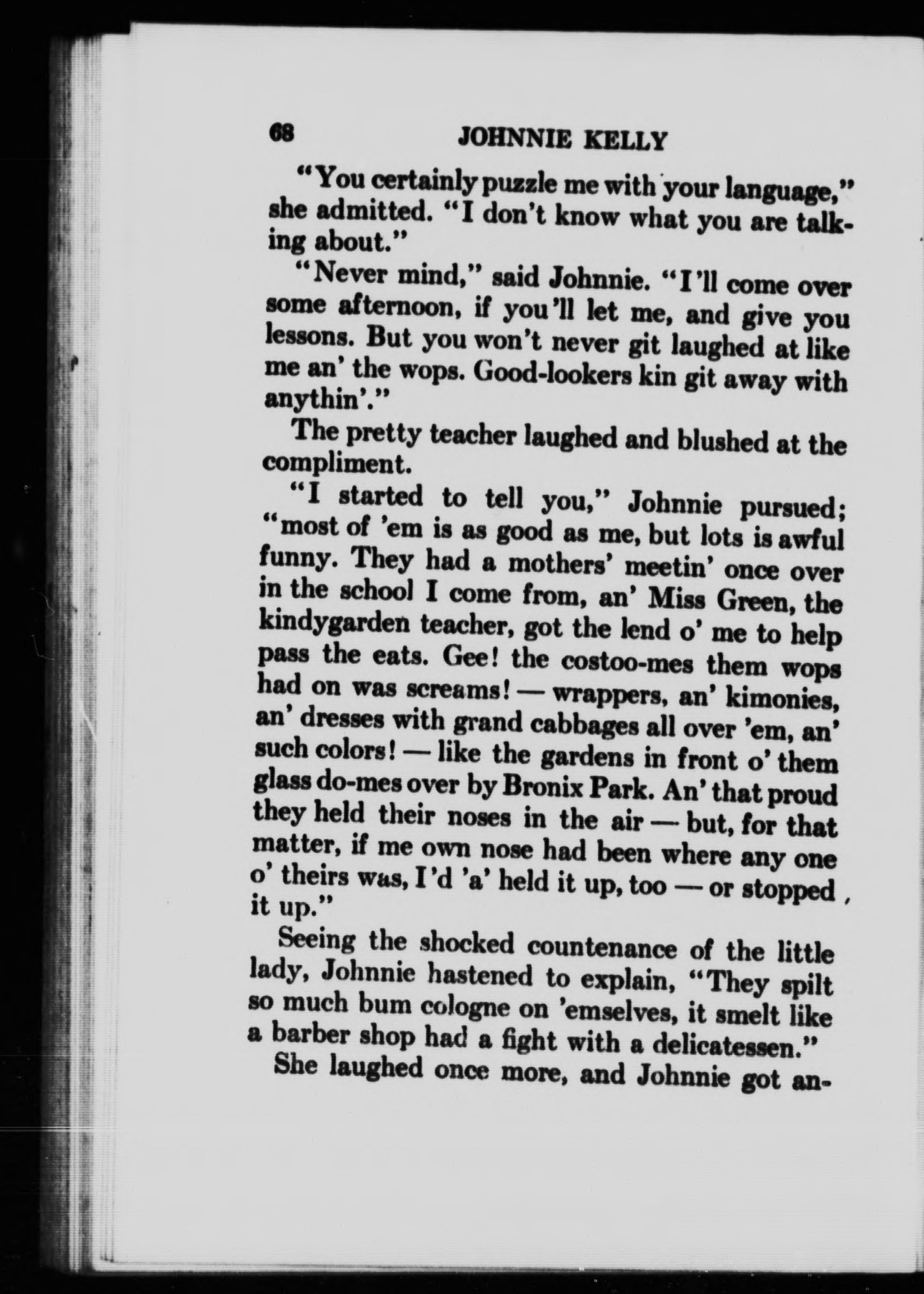 68 JOHNNIE KELLY

"You certainly puzzle me with your language," she admitted. "I don't know what you are talking about."

"Never mind," said Johnnie. "I'll come over some afternoon, if you'll let me, and give you lessons. But you won't never git laughed at like me an' the wops. Good-lookers kin git away with anythin'."

The pretty teacher laughed and blushed at the compliment.

"I started to tell you," Johnnie pursued; "most of 'em is as good as me, but lots is awful funny. They had a mothers' meetin' once over in the school I come from, an' Miss Green, the kindygarden teacher, got the lend o' me to help pass the eats. Gee! the costoo-mes them wops had on was screams! — wrappers, an' kimonies, an' dresses with grand cabbages all over 'em, an' such colors! — like the gardens in front o' them glass do-mes over by Bronix Park. An' that proud they held their noses in the air — but, for that matter, if me own nose had been where any one o' theirs was, I'd 'a' held it up, too — or stopped it up."

Seeing the shocked countenance of the little lady, Johnnie hastened to explain, "They spilt so much bum cologne on 'emselves, it smelt like a barber shop had a fight with a delicatessen."

She laughed once more, and Johnnie got an-